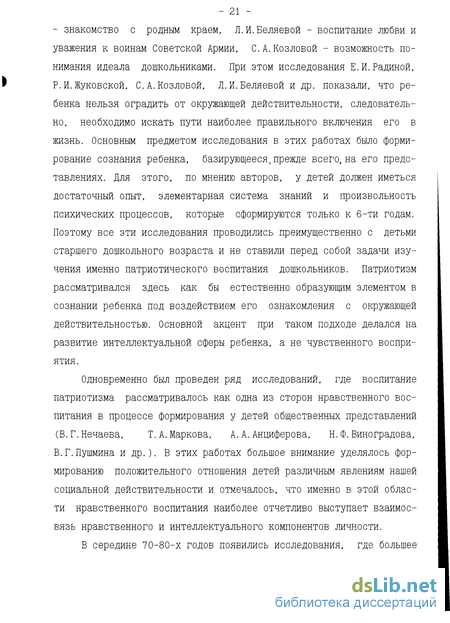 - 21 -

- знакомство с родным краем, Л.И.Беляевой - воспитание любви и уважения к воинам Советской Армии, С.А.Козловой - возможность понимания идеала дошкольниками. При этом исследования Е.И.Радиной, Р.И.Жуковской, С.А.Козловой, Л.И.Беляевой и др. показали, что ребенка нельзя оградить от окружающей действительности, следовательно, необходимо искать пути наиболее правильного включения его в жизнь. Основным предметом исследования в этих работах было формирование сознания ребенка, базирующееся, прежде всего, на его представлениях. Для этого, по мнению авторов, у детей должен иметься достаточный опыт, элементарная система знаний и произвольность психических процессов, которые сформируются только к 6-ти годам. Поэтому все эти исследования проводились преимущественно с детьми старшего дошкольного возраста и не ставили перед собой задачи изучения именно патриотического воспитания дошкольников. Патриотизм рассматривался здесь как бы естественно образующим элементом в сознании ребенка под воздействием его ознакомления с окружающей действительностью. Основной акцент при таком подходе делался на развитие интеллектуальной сферы ребенка, а не чувственного восприятия.

Одновременно был проведен ряд исследований, где воспитание патриотизма рассматривалось как одна из сторон нравственного воспитания в процессе формирования у детей общественных представлений (В.Г.Нечаева, Т.А.Маркова, А.А.Анциферова, Н.Ф.Виноградова, В.Г.Пушмина и др.). В этих работах большое внимание уделялось формированию положительного отношения детей различным явлениям нашей социальной действительности и отмечалось, что именно в этой области нравственного воспитания наиболее отчетливо выступает взаимосвязь нравственного и интеллектуального компонентов личности.

В середине 70-80-х годов появились исследования, где большее

dsLib.net
библиотека диссертаций